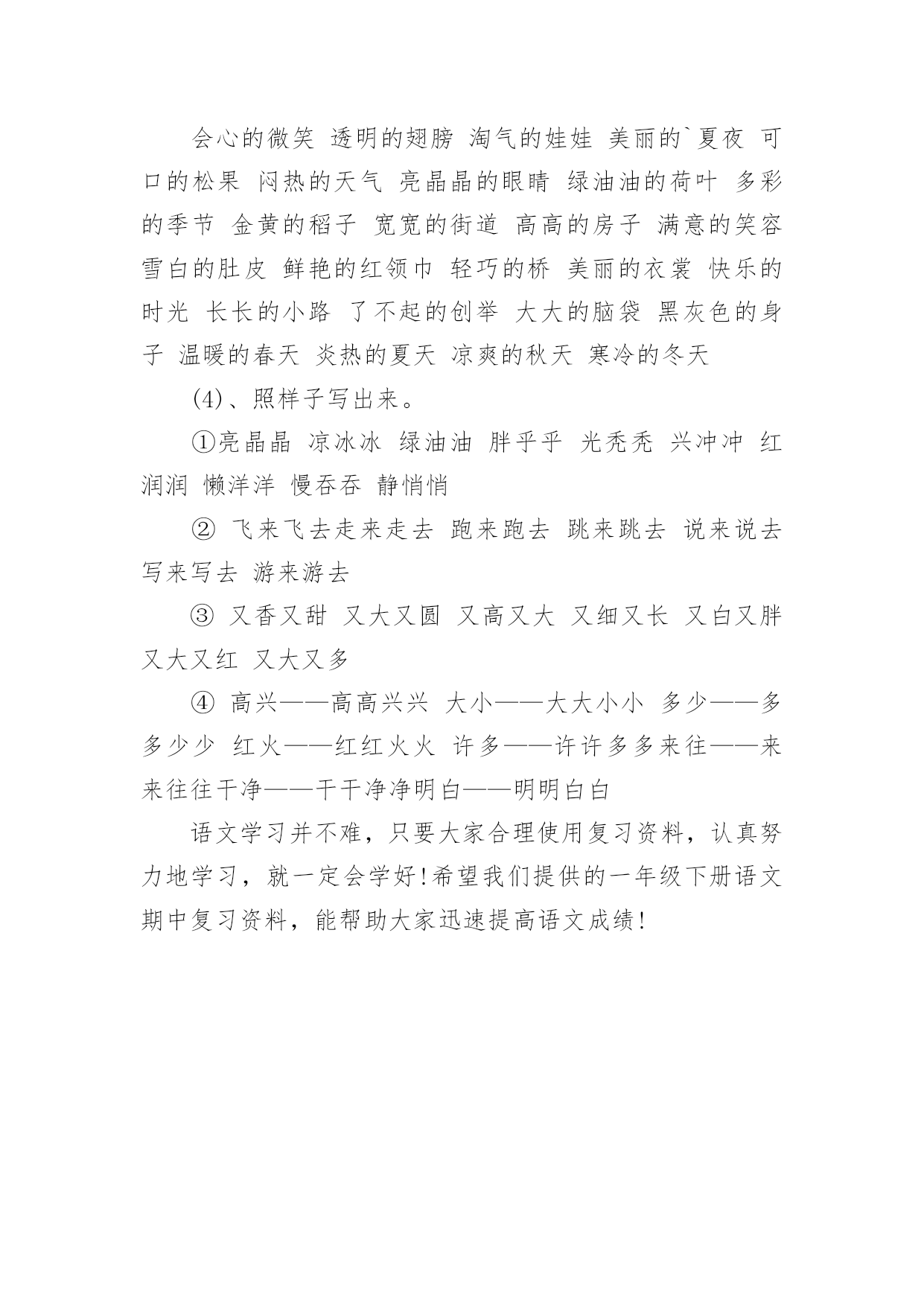 会心的微笑 透明的翅膀 淘气的娃娃 美丽的`夏夜 可口的松果 闷热的天气 亮晶晶的眼睛 绿油油的荷叶 多彩的季节 金黄的稻子 宽宽的街道 高高的房子 满意的笑容 雪白的肚皮 鲜艳的红领巾 轻巧的桥 美丽的衣裳 快乐的时光 长长的小路 了不起的创举 大大的脑袋 黑灰色的身子 温暖的春天 炎热的夏天 凉爽的秋天 寒冷的冬天

(4)、照样子写出来。

①亮晶晶 凉冰冰 绿油油 胖乎乎 光秃秃 兴冲冲 红润润 懒洋洋 慢吞吞 静悄悄

② 飞来飞去走来走去 跑来跑去 跳来跳去 说来说去 写来写去 游来游去

③ 又香又甜 又大又圆 又高又大 又细又长 又白又胖 又大又红 又大又多

④ 高兴——高高兴兴 大小——大大小小 多少——多多少少 红火——红红火火 许多——许许多多来往——来来往往干净——干干净净明白——明明白白

语文学习并不难，只要大家合理使用复习资料，认真努力地学习，就一定会学好!希望我们提供的一年级下册语文期中复习资料，能帮助大家迅速提高语文成绩!